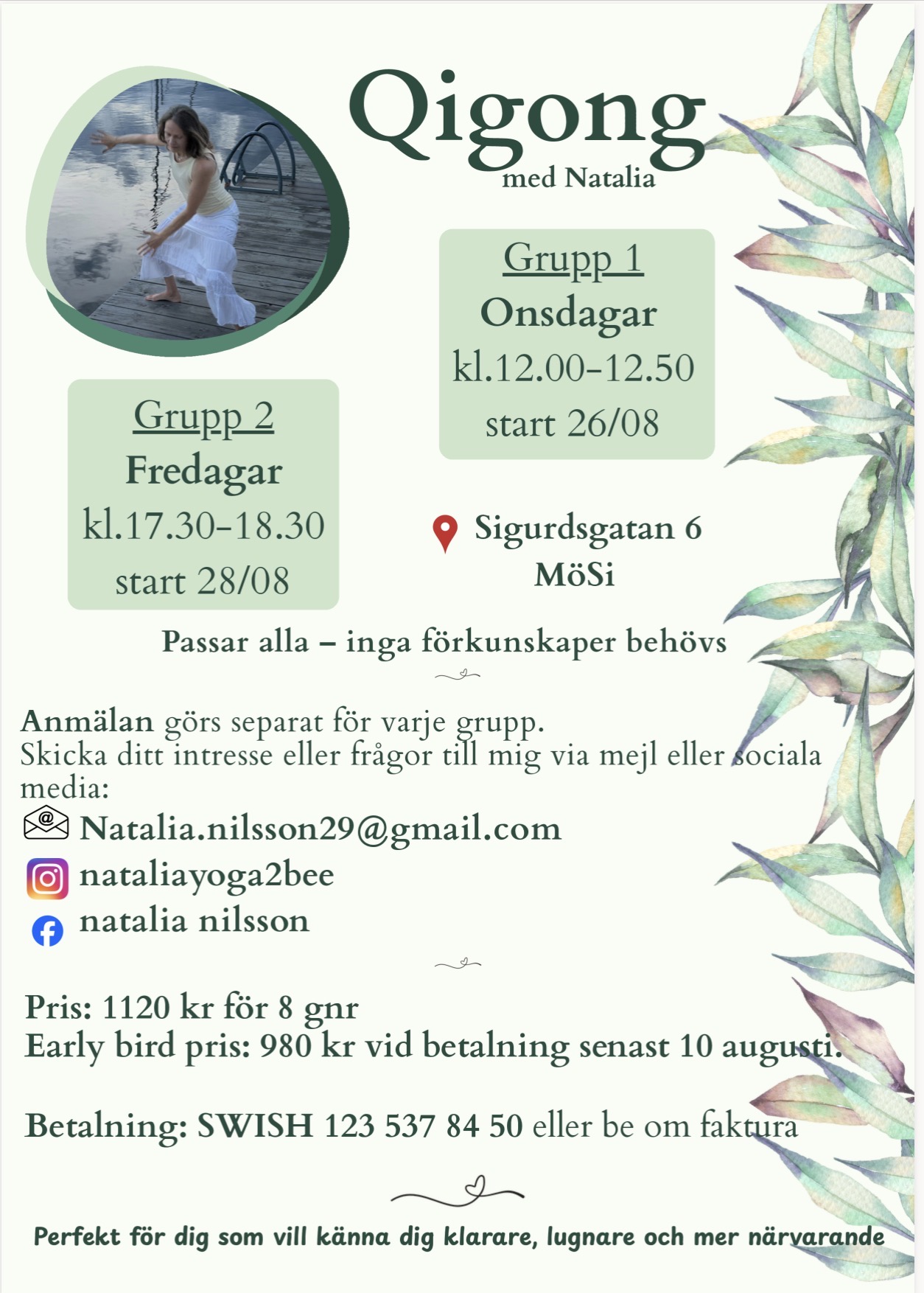 Qigong
med Natalia

Grupp 1
Onsdagar
kl.12.00-12.50
start 26/08

Grupp 2
Fredagar
kl.17.30-18.30
start 28/08

Sigurdsgatan 6
MöSi

Passar alla – inga förkunskaper behövs

Anmälan görs separat för varje grupp.
Skicka ditt intresse eller frågor till mig via mejl eller sociala media:

Natalia.nilsson29@gmail.com
nataliayoga2bee
natalia nilsson

Pris: 1120 kr för 8 gnr
Early bird pris: 980 kr vid betalning senast 10 augusti.

Betalning: SWISH 123 537 84 50 eller be om faktura

Perfekt för dig som vill känna dig klarare, lugnare och mer närvarande